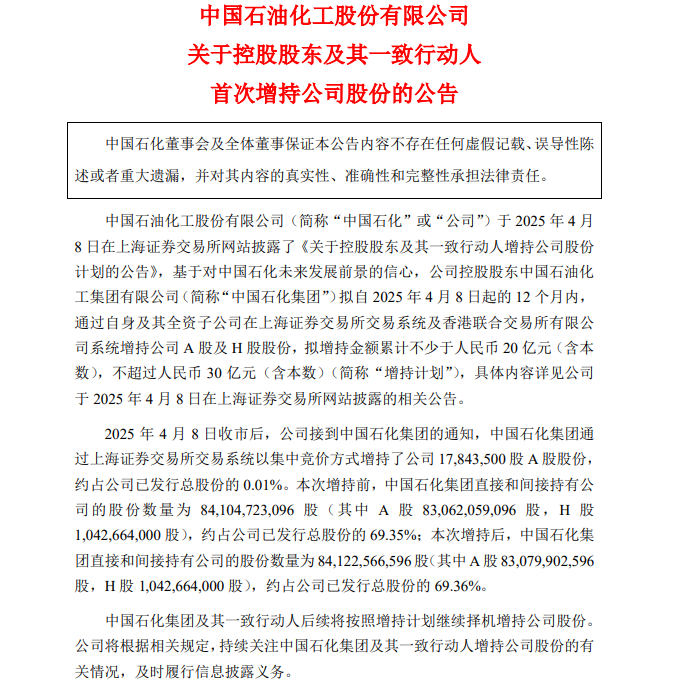 中国石油化工股份有限公司
关于控股股东及其一致行动人
首次增持公司股份的公告

中国石化董事会及全体董事保证本公告内容不存在任何虚假记载、误导性陈述或者重大遗漏，并对其内容的真实性、准确性和完整性承担法律责任。

中国石油化工股份有限公司（简称“中国石化”或“公司”）于 2025 年 4 月 8 日在上海证券交易所网站披露了《关于控股股东及其一致行动人增持公司股份计划的公告》，基于对中国石化未来发展前景的信心，公司控股股东中国石油化工集团有限公司（简称“中国石化集团”）拟自 2025 年 4 月 8 日起的 12 个月内，通过自身及其全资子公司在上海证券交易所交易系统及香港联合交易所有限公司系统增持公司 A 股及 H 股股份，拟增持金额累计不少于人民币 20 亿元（含本数），不超过人民币 30 亿元（含本数）（简称“增持计划”），具体内容详见公司于 2025 年 4 月 8 日在上海证券交易所网站披露的相关公告。

2025 年 4 月 8 日收市后，公司接到中国石化集团的通知，中国石化集团通过上海证券交易所交易系统以集中竞价方式增持了公司 17,843,500 股 A 股股份，约占公司已发行总股份的 0.01%。本次增持前，中国石化集团直接和间接持有公司的股份数量为 84,104,723,096 股（其中 A 股 83,062,059,096 股，H 股 1,042,664,000 股），约占公司已发行总股份的 69.35%；本次增持后，中国石化集团直接和间接持有公司的股份数量为 84,122,566,596 股（其中 A 股 83,079,902,596 股，H 股 1,042,664,000 股），约占公司已发行总股份的 69.36%。

中国石化集团及其一致行动人后续将按照增持计划继续择机增持公司股份。公司将根据相关规定，持续关注中国石化集团及其一致行动人增持公司股份的有关情况，及时履行信息披露义务。